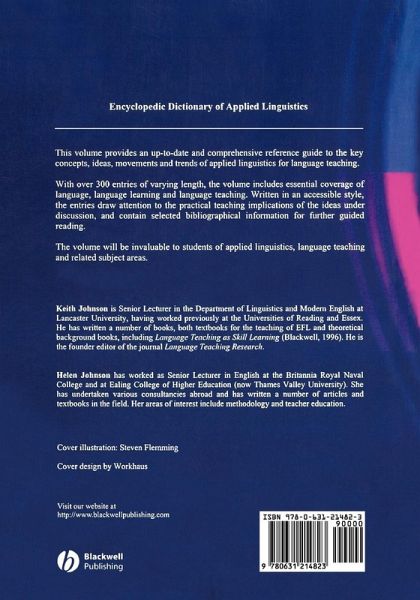 Encyclopedic Dictionary of Applied Linguistics

This volume provides an up-to-date and comprehensive reference guide to the key concepts, ideas, movements and trends of applied linguistics for language teaching.

With over 300 entries of varying length, the volume includes essential coverage of language, language learning and language teaching. Written in an accessible style, the entries draw attention to the practical teaching implications of the ideas under discussion, and contain selected bibliographical information for further guided reading.

The volume will be invaluable to students of applied linguistics, language teaching and related subject areas.

Keith Johnson is Senior Lecturer in the Department of Linguistics and Modern English at Lancaster University, having worked previously at the Universities of Reading and Essex. He has written a number of books, both textbooks for the teaching of EFL and theoretical background books, including Language Teaching as Skill Learning (Blackwell, 1996). He is the founder editor of the journal Language Teaching Research.

Helen Johnson has worked as Senior Lecturer in English at the Britannia Royal Naval College and at Ealing College of Higher Education (now Thames Valley University). She has undertaken various consultancies abroad and has written a number of articles and textbooks in the field. Her areas of interest include methodology and teacher education.

Cover illustration: Steven Flemming

Cover design by Workhaus

Visit our website at
http://www.blackwellpublishing.com

Blackwell
Publishing

ISBN 978-0-631-21482-3
90000
9 780631 214823